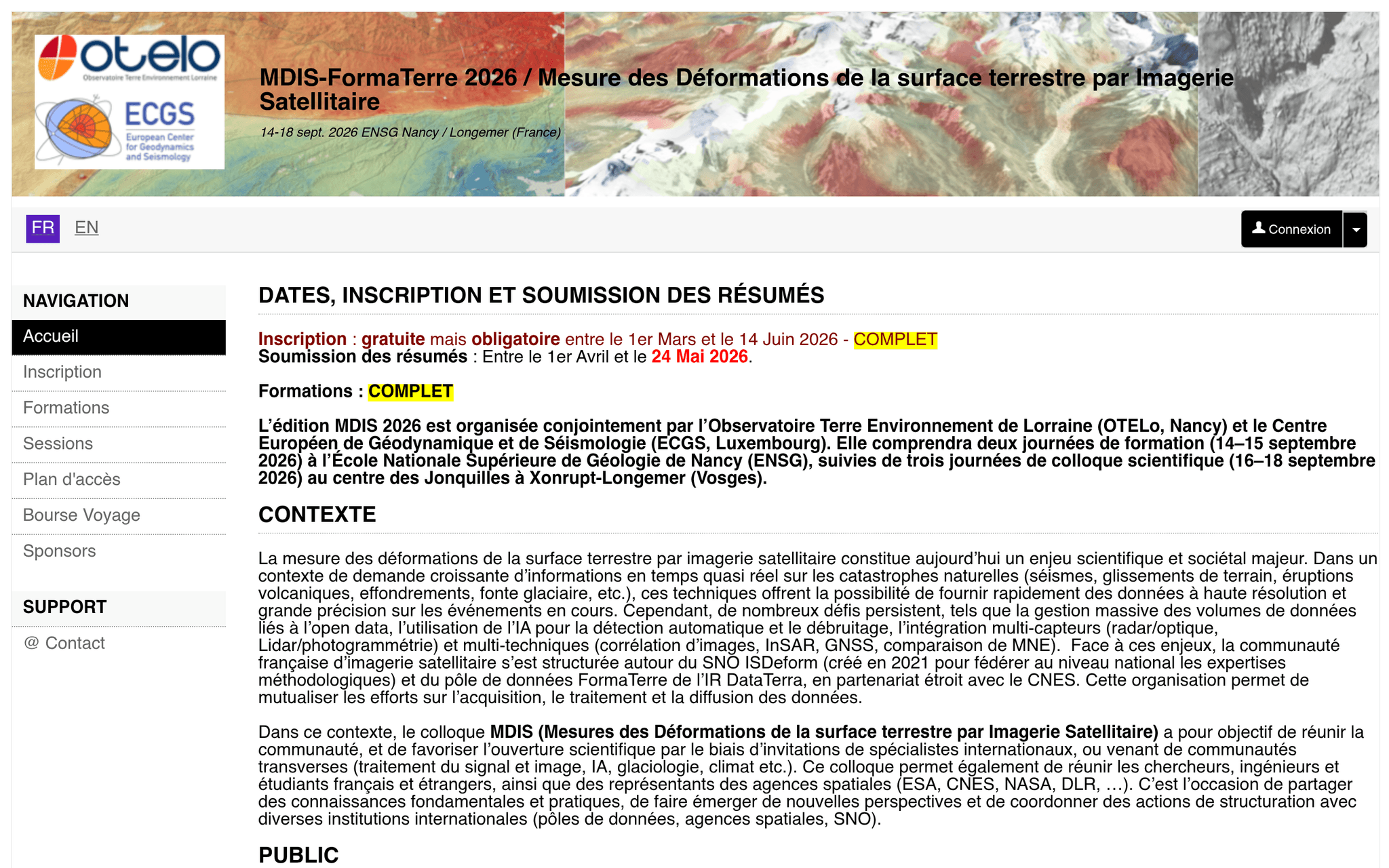 otelo
Observatoire Terre Environnement Lorraine

ECGS
European Center for Geodynamics and Seismology

MDIS-FormaTerre 2026 / Mesure des Déformations de la surface terrestre par Imagerie Satellitaire

14-18 sept. 2026 ENSG Nancy / Longemer (France)

FR EN

Connexion

NAVIGATION

Accueil

Inscription

Formations

Sessions

Plan d'accès

Bourse Voyage

Sponsors

SUPPORT

@ Contact

DATES, INSCRIPTION ET SOUMISSION DES RÉSUMÉS

Inscription : gratuite mais obligatoire entre le 1er Mars et le 14 Juin 2026 - COMPLET
Soumission des résumés : Entre le 1er Avril et le 24 Mai 2026.

Formations : COMPLET

L'édition MDIS 2026 est organisée conjointement par l'Observatoire Terre Environnement de Lorraine (OTELo, Nancy) et le Centre Européen de Géodynamique et de Séismologie (ECGS, Luxembourg). Elle comprendra deux journées de formation (14–15 septembre 2026) à l'École Nationale Supérieure de Géologie de Nancy (ENSG), suivies de trois journées de colloque scientifique (16–18 septembre 2026) au centre des Jonquilles à Xonrupt-Longemer (Vosges).

CONTEXTE

La mesure des déformations de la surface terrestre par imagerie satellitaire constitue aujourd'hui un enjeu scientifique et sociétal majeur. Dans un contexte de demande croissante d'informations en temps quasi réel sur les catastrophes naturelles (séismes, glissements de terrain, éruptions volcaniques, effondrements, fonte glaciaire, etc.), ces techniques offrent la possibilité de fournir rapidement des données à haute résolution et grande précision sur les événements en cours. Cependant, de nombreux défis persistent, tels que la gestion massive des volumes de données liés à l'open data, l'utilisation de l'IA pour la détection automatique et le débruitage, l'intégration multi-capteurs (radar/optique, Lidar/photogrammétrie) et multi-techniques (corrélation d'images, InSAR, GNSS, comparaison de MNE). Face à ces enjeux, la communauté française d'imagerie satellitaire s'est structurée autour du SNO ISDeform (créé en 2021 pour fédérer au niveau national les expertises méthodologiques) et du pôle de données FormaTerre de l'IR DataTerra, en partenariat étroit avec le CNES. Cette organisation permet de mutualiser les efforts sur l'acquisition, le traitement et la diffusion des données.

Dans ce contexte, le colloque MDIS (Mesures des Déformations de la surface terrestre par Imagerie Satellitaire) a pour objectif de réunir la communauté, et de favoriser l'ouverture scientifique par le biais d'invitations de spécialistes internationaux, ou venant de communautés transverses (traitement du signal et image, IA, glaciologie, climat etc.). Ce colloque permet également de réunir les chercheurs, ingénieurs et étudiants français et étrangers, ainsi que des représentants des agences spatiales (ESA, CNES, NASA, DLR, …). C'est l'occasion de partager des connaissances fondamentales et pratiques, de faire émerger de nouvelles perspectives et de coordonner des actions de structuration avec diverses institutions internationales (pôles de données, agences spatiales, SNO).

PUBLIC